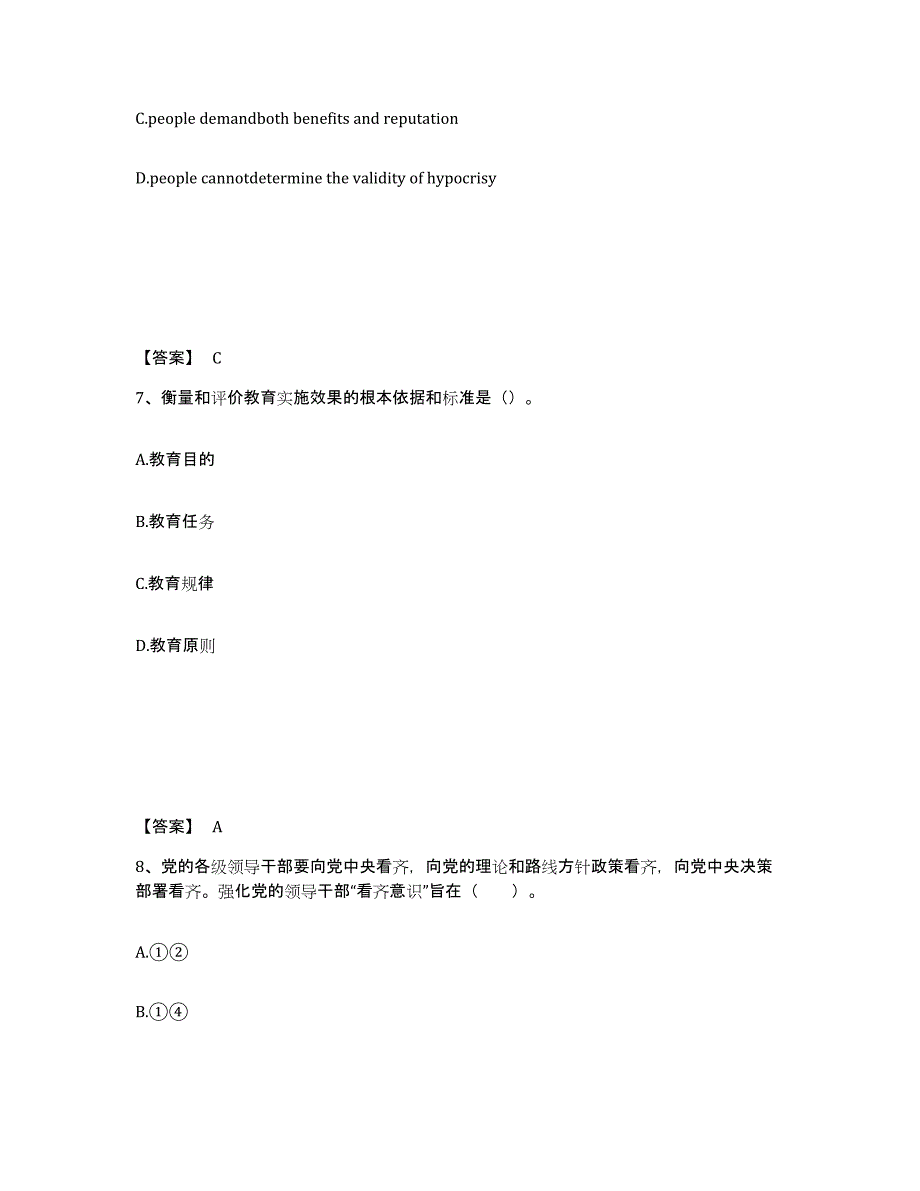 C.people demandboth benefits and reputation

D.people cannotdetermine the validity of hypocrisy

【答案】 C

7、衡量和评价教育实施效果的根本依据和标准是（）。

A.教育目的

B.教育任务

C.教育规律

D.教育原则

【答案】 A

8、党的各级领导干部要向党中央看齐，向党的理论和路线方针政策看齐，向党中央决策部署看齐。强化党的领导干部“看齐意识”旨在（　　）。

A.①②

B.①④